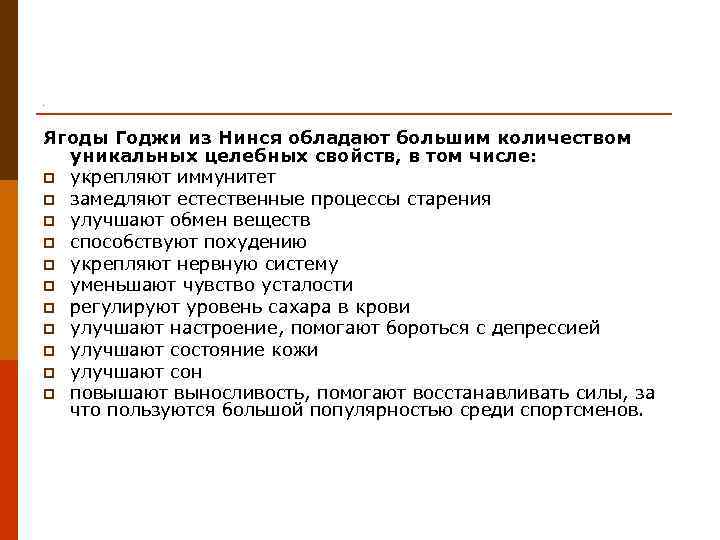 Ягоды Годжи из Нинся обладают большим количеством уникальных целебных свойств, в том числе:

- укрепляют иммунитет
- замедляют естественные процессы старения
- улучшают обмен веществ
- способствуют похудению
- укрепляют нервную систему
- уменьшают чувство усталости
- регулируют уровень сахара в крови
- улучшают настроение, помогают бороться с депрессией
- улучшают состояние кожи
- улучшают сон
- повышают выносливость, помогают восстанавливать силы, за что пользуются большой популярностью среди спортсменов.